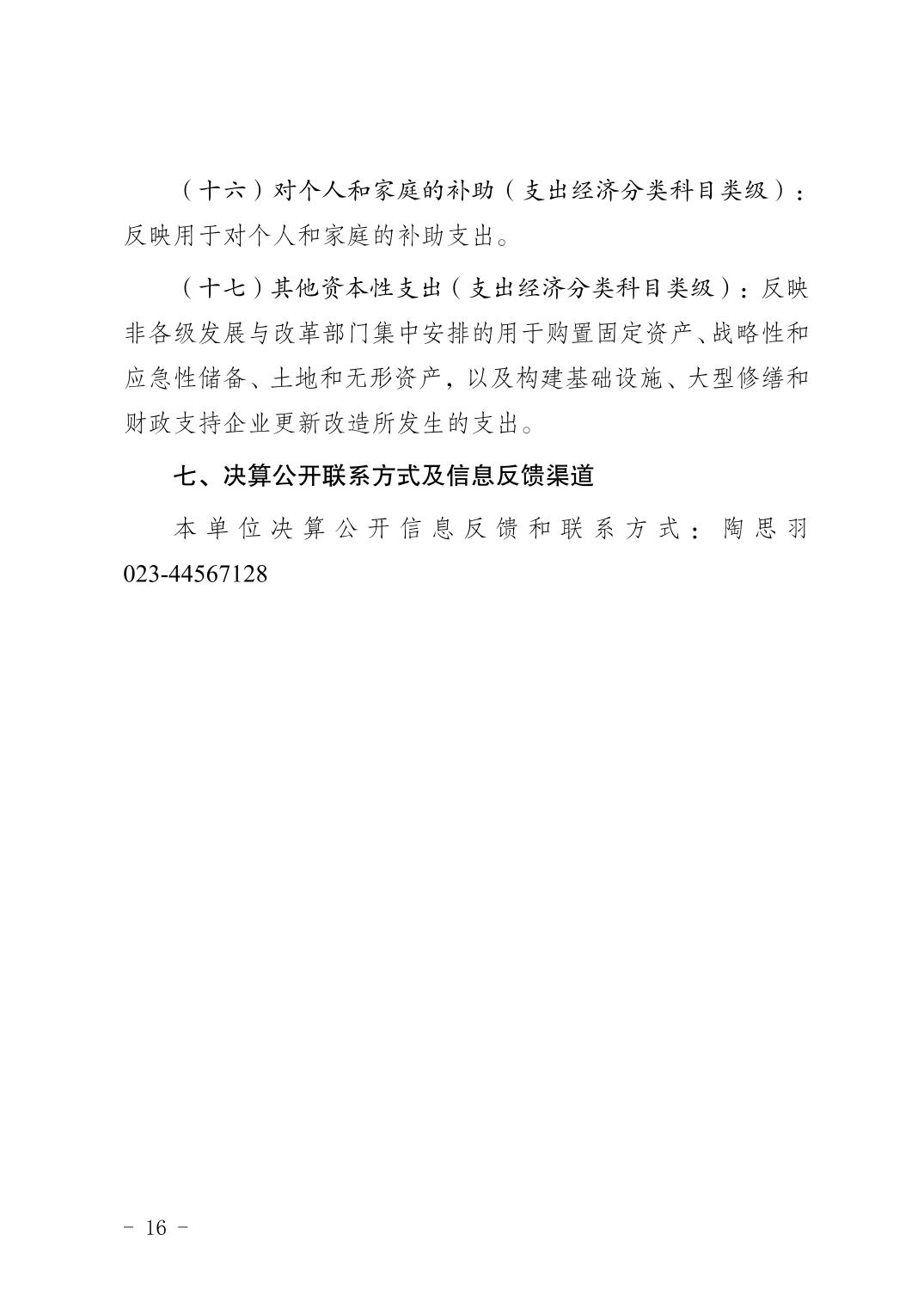 （十六）对个人和家庭的补助（支出经济分类科目类级）：反映用于对个人和家庭的补助支出。

（十七）其他资本性支出（支出经济分类科目类级）：反映非各级发展与改革部门集中安排的用于购置固定资产、战略性和应急性储备、土地和无形资产，以及构建基础设施、大型修缮和财政支持企业更新改造所发生的支出。

七、决算公开联系方式及信息反馈渠道

本单位决算公开信息反馈和联系方式：陶思羽 023-44567128

－ 16 －